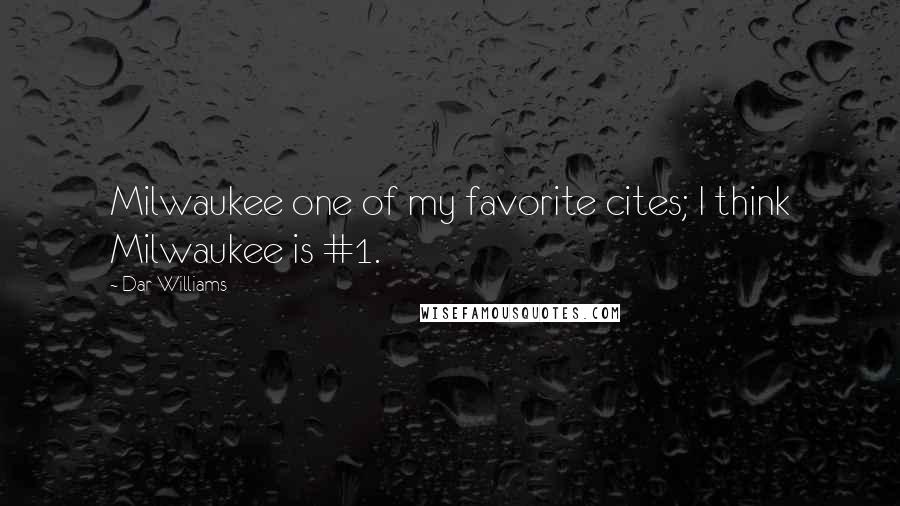 Milwaukee one of my favorite cites; I think Milwaukee is #1.

- Dar Williams

WISEFAMOUSQUOTES.COM